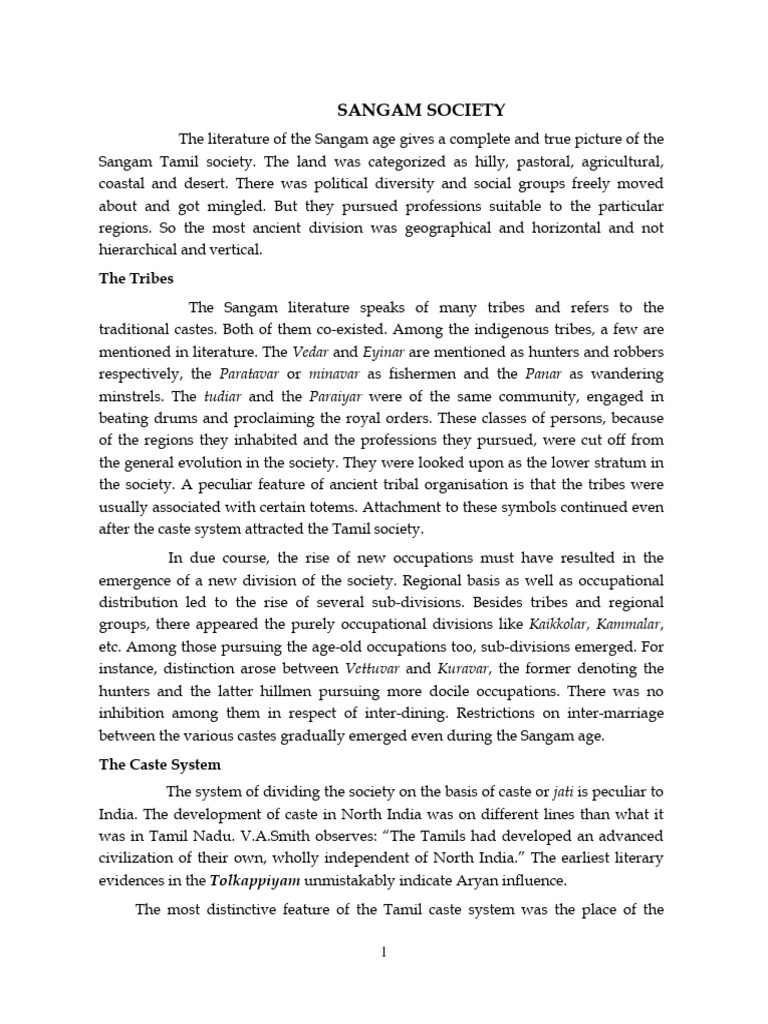 SANGAM SOCIETY

The literature of the Sangam age gives a complete and true picture of the Sangam Tamil society. The land was categorized as hilly, pastoral, agricultural, coastal and desert. There was political diversity and social groups freely moved about and got mingled. But they pursued professions suitable to the particular regions. So the most ancient division was geographical and horizontal and not hierarchical and vertical.

The Tribes

The Sangam literature speaks of many tribes and refers to the traditional castes. Both of them co-existed. Among the indigenous tribes, a few are mentioned in literature. The Vedar and Eyinar are mentioned as hunters and robbers respectively, the Paratavar or minavar as fishermen and the Panar as wandering minstrels. The tudiar and the Paraiyar were of the same community, engaged in beating drums and proclaiming the royal orders. These classes of persons, because of the regions they inhabited and the professions they pursued, were cut off from the general evolution in the society. They were looked upon as the lower stratum in the society. A peculiar feature of ancient tribal organisation is that the tribes were usually associated with certain totems. Attachment to these symbols continued even after the caste system attracted the Tamil society.

In due course, the rise of new occupations must have resulted in the emergence of a new division of the society. Regional basis as well as occupational distribution led to the rise of several sub-divisions. Besides tribes and regional groups, there appeared the purely occupational divisions like Kaikkolar, Kammalar, etc. Among those pursuing the age-old occupations too, sub-divisions emerged. For instance, distinction arose between Vettuvar and Kuravar, the former denoting the hunters and the latter hillmen pursuing more docile occupations. There was no inhibition among them in respect of inter-dining. Restrictions on inter-marriage between the various castes gradually emerged even during the Sangam age.

The Caste System

The system of dividing the society on the basis of caste or jati is peculiar to India. The development of caste in North India was on different lines than what it was in Tamil Nadu. V.A.Smith observes: “The Tamils had developed an advanced civilization of their own, wholly independent of North India.” The earliest literary evidences in the Tolkappiyam unmistakably indicate Aryan influence.

The most distinctive feature of the Tamil caste system was the place of the

1